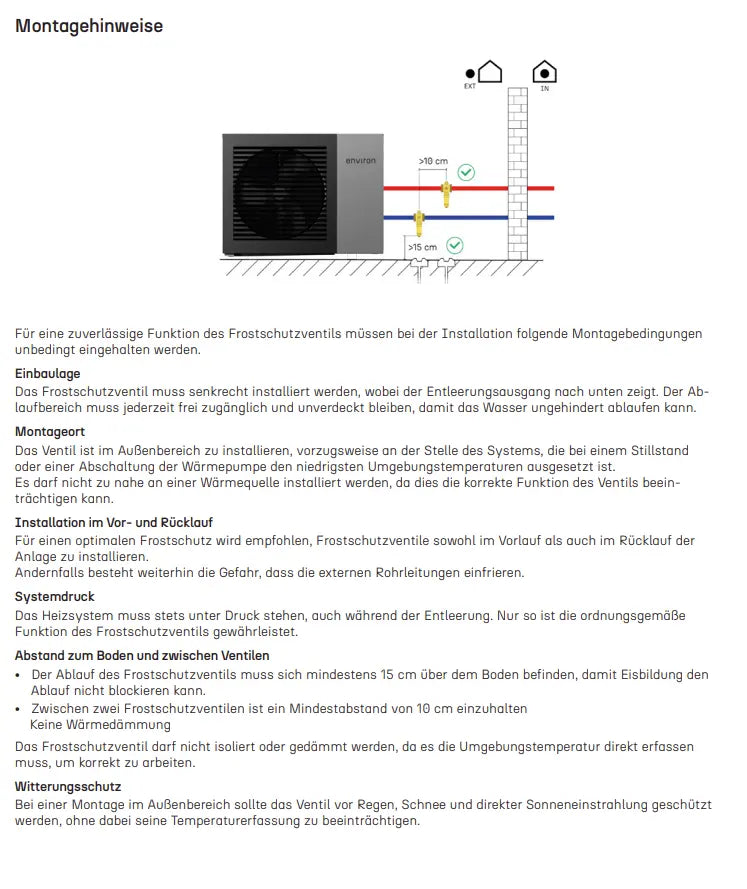 Montagehinweise

EXT

IN

environ

>10 cm

>15 cm

Für eine zuverlässige Funktion des Frostschutzventils müssen bei der Installation folgende Montagebedingungen unbedingt eingehalten werden.

Einbaulage
Das Frostschutzventil muss senkrecht installiert werden, wobei der Entleerungsausgang nach unten zeigt. Der Ablaufbereich muss jederzeit frei zugänglich und unverdeckt bleiben, damit das Wasser ungehindert ablaufen kann.

Montageort
Das Ventil ist im Außenbereich zu installieren, vorzugsweise an der Stelle des Systems, die bei einem Stillstand oder einer Abschaltung der Wärmepumpe den niedrigsten Umgebungstemperaturen ausgesetzt ist.
Es darf nicht zu nahe an einer Wärmequelle installiert werden, da dies die korrekte Funktion des Ventils beeinträchtigen kann.

Installation im Vor- und Rücklauf
Für einen optimalen Frostschutz wird empfohlen, Frostschutzventile sowohl im Vorlauf als auch im Rücklauf der Anlage zu installieren.
Andernfalls besteht weiterhin die Gefahr, dass die externen Rohrleitungen einfrieren.

Systemdruck
Das Heizsystem muss stets unter Druck stehen, auch während der Entleerung. Nur so ist die ordnungsgemäße Funktion des Frostschutzventils gewährleistet.

Abstand zum Boden und zwischen Ventilen
• Der Ablauf des Frostschutzventils muss sich mindestens 15 cm über dem Boden befinden, damit Eisbildung den Ablauf nicht blockieren kann.
• Zwischen zwei Frostschutzventilen ist ein Mindestabstand von 10 cm einzuhalten
Keine Wärmedämmung
Das Frostschutzventil darf nicht isoliert oder gedämmt werden, da es die Umgebungstemperatur direkt erfassen muss, um korrekt zu arbeiten.

Witterungsschutz
Bei einer Montage im Außenbereich sollte das Ventil vor Regen, Schnee und direkter Sonneneinstrahlung geschützt werden, ohne dabei seine Temperaturerfassung zu beeinträchtigen.